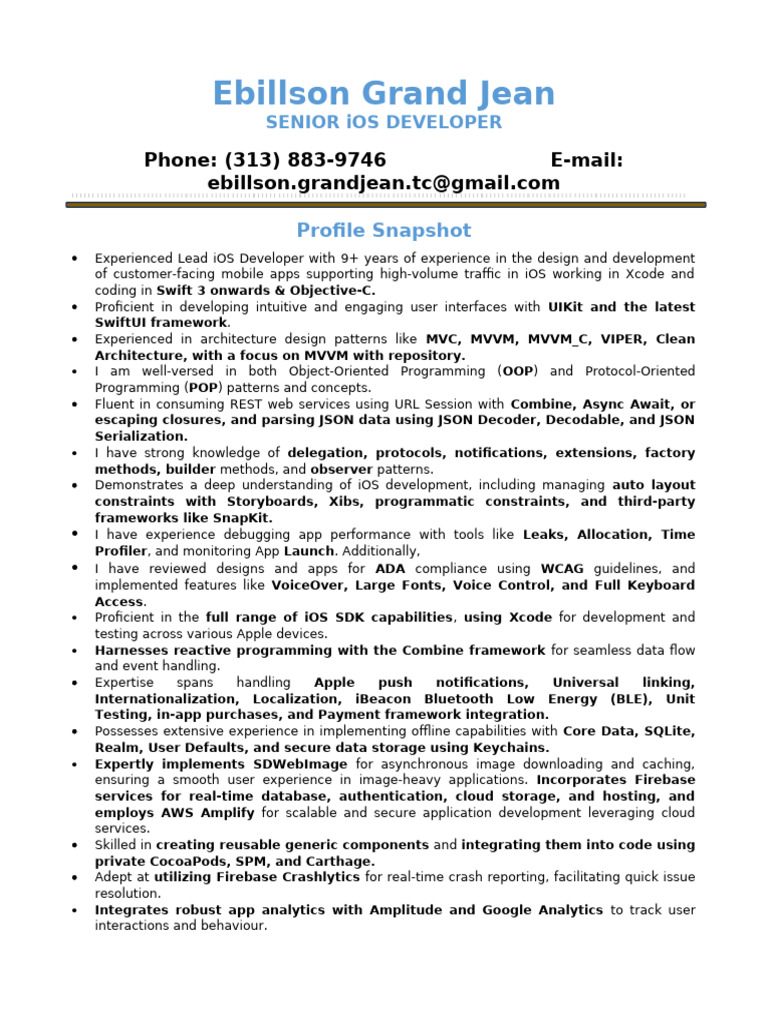 Ebillson Grand Jean
SENIOR iOS DEVELOPER

Phone: (313) 883-9746 E-mail: ebillson.grandjean.tc@gmail.com

Profile Snapshot

• Experienced Lead iOS Developer with 9+ years of experience in the design and development of customer-facing mobile apps supporting high-volume traffic in iOS working in Xcode and coding in Swift 3 onwards & Objective-C.
• Proficient in developing intuitive and engaging user interfaces with UIKit and the latest SwiftUI framework.
• Experienced in architecture design patterns like MVC, MVVM, MVVM_C, VIPER, Clean Architecture, with a focus on MVVM with repository.
• I am well-versed in both Object-Oriented Programming (OOP) and Protocol-Oriented Programming (POP) patterns and concepts.
• Fluent in consuming REST web services using URL Session with Combine, Async Await, or escaping closures, and parsing JSON data using JSON Decoder, Decodable, and JSON Serialization.
• I have strong knowledge of delegation, protocols, notifications, extensions, factory methods, builder methods, and observer patterns.
• Demonstrates a deep understanding of iOS development, including managing auto layout constraints with Storyboards, Xibs, programmatic constraints, and third-party frameworks like SnapKit.
• I have experience debugging app performance with tools like Leaks, Allocation, Time Profiler, and monitoring App Launch. Additionally,
• I have reviewed designs and apps for ADA compliance using WCAG guidelines, and implemented features like VoiceOver, Large Fonts, Voice Control, and Full Keyboard Access.
• Proficient in the full range of iOS SDK capabilities, using Xcode for development and testing across various Apple devices.
• Harnesses reactive programming with the Combine framework for seamless data flow and event handling.
• Expertise spans handling Apple push notifications, Universal linking, Internationalization, Localization, iBeacon Bluetooth Low Energy (BLE), Unit Testing, in-app purchases, and Payment framework integration.
• Possesses extensive experience in implementing offline capabilities with Core Data, SQLite, Realm, User Defaults, and secure data storage using Keychains.
• Expertly implements SDWebImage for asynchronous image downloading and caching, ensuring a smooth user experience in image-heavy applications. Incorporates Firebase services for real-time database, authentication, cloud storage, and hosting, and employs AWS Amplify for scalable and secure application development leveraging cloud services.
• Skilled in creating reusable generic components and integrating them into code using private CocoaPods, SPM, and Carthage.
• Adept at utilizing Firebase Crashlytics for real-time crash reporting, facilitating quick issue resolution.
• Integrates robust app analytics with Amplitude and Google Analytics to track user interactions and behaviour.